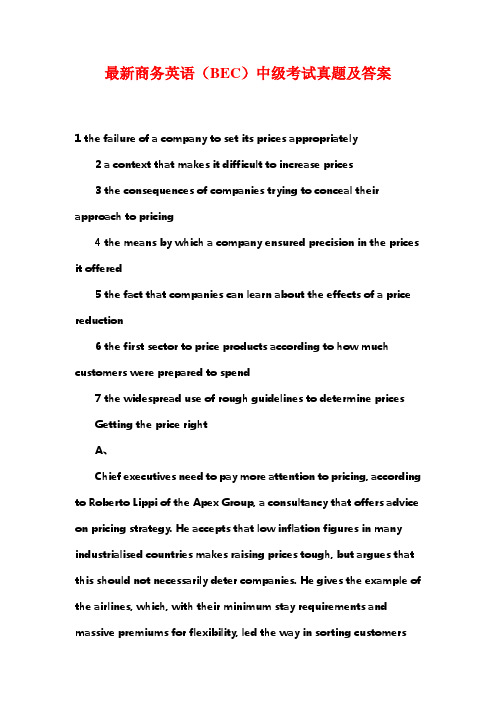 最新商务英语（BEC）中级考试真题及答案

1 the failure of a company to set its prices appropriately

2 a context that makes it difficult to increase prices

3 the consequences of companies trying to conceal their approach to pricing

4 the means by which a company ensured precision in the prices it offered

5 the fact that companies can learn about the effects of a price reduction

6 the first sector to price products according to how much customers were prepared to spend

7 the widespread use of rough guidelines to determine prices

Getting the price right

A、

Chief executives need to pay more attention to pricing, according to Roberto Lippi of the Apex Group, a consultancy that offers advice on pricing strategy. He accepts that low inflation figures in many industrialised countries makes raising prices tough, but argues that this should not necessarily deter companies. He gives the example of the airlines, which, with their minimum stay requirements and massive premiums for flexibility, led the way in sorting customers